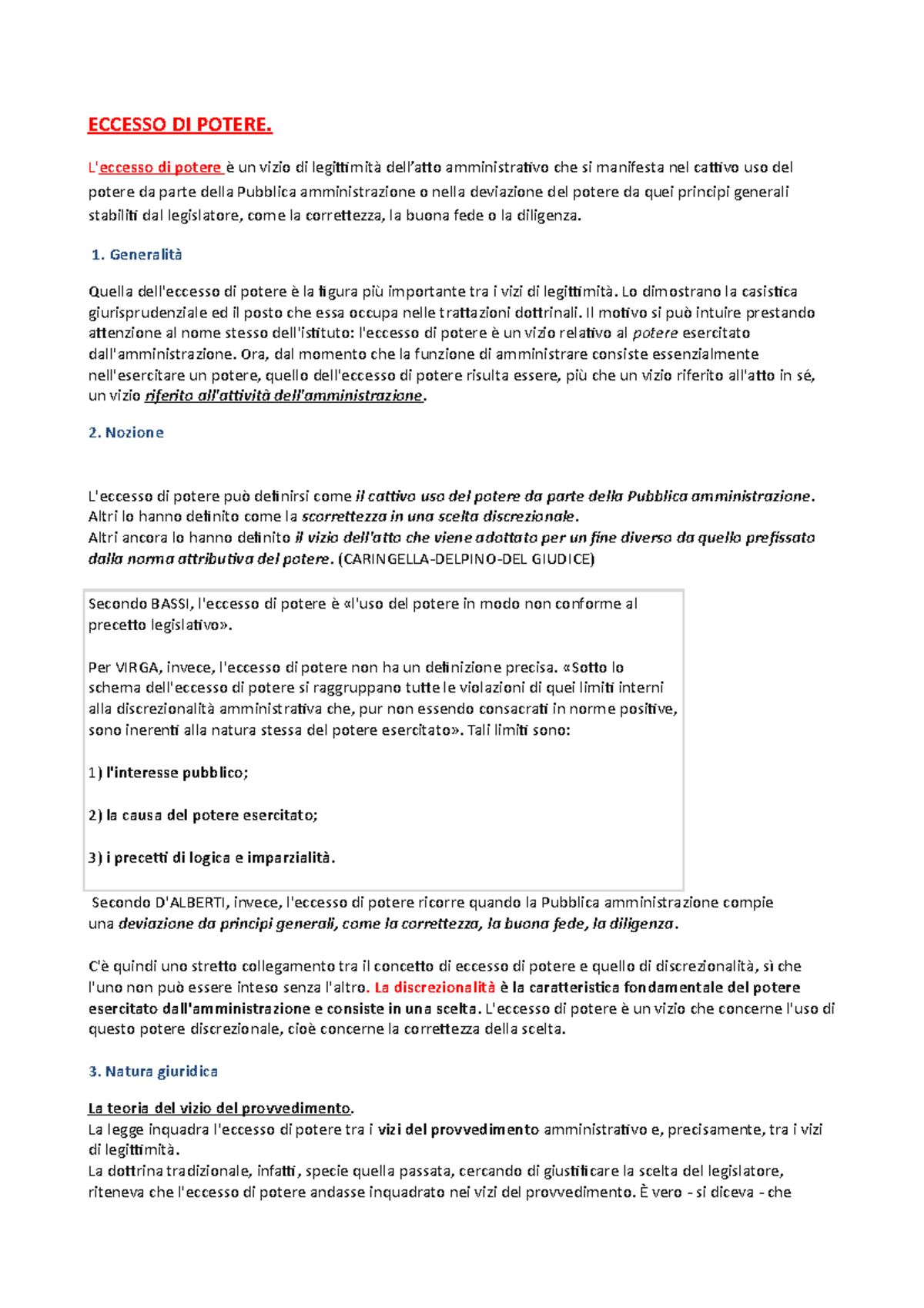 ECCESSO DI POTERE.

L'eccesso di potere è un vizio di legittimità dell'atto amministrativo che si manifesta nel cattivo uso del potere da parte della Pubblica amministrazione o nella deviazione del potere da quei principi generali stabiliti dal legislatore, come la correttezza, la buona fede o la diligenza.

1. Generalità

Quella dell'eccesso di potere è la figura più importante tra i vizi di legittimità. Lo dimostrano la casistica giurisprudenziale ed il posto che essa occupa nelle trattazioni dottrinali. Il motivo si può intuire prestando attenzione al nome stesso dell'istituto: l'eccesso di potere è un vizio relativo al potere esercitato dall'amministrazione. Ora, dal momento che la funzione di amministrare consiste essenzialmente nell'esercitare un potere, quello dell'eccesso di potere risulta essere, più che un vizio riferito all'atto in sé, un vizio riferito all'attività dell'amministrazione.

2. Nozione

L'eccesso di potere può definirsi come il cattivo uso del potere da parte della Pubblica amministrazione. Altri lo hanno definito come la scorrettezza in una scelta discrezionale.
Altri ancora lo hanno definito il vizio dell'atto che viene adottato per un fine diverso da quello prefissato dalla norma attributiva del potere. (CARINGELLA-DELPINO-DEL GIUDICE)

Secondo BASSI, l'eccesso di potere è «l'uso del potere in modo non conforme al precetto legislativo».

Per VIRGA, invece, l'eccesso di potere non ha un definizione precisa. «Sotto lo schema dell'eccesso di potere si raggruppano tutte le violazioni di quei limiti interni alla discrezionalità amministrativa che, pur non essendo consacrati in norme positive, sono inerenti alla natura stessa del potere esercitato». Tali limiti sono:

1) l'interesse pubblico;

2) la causa del potere esercitato;

3) i precetti di logica e imparzialità.

Secondo D'ALBERTI, invece, l'eccesso di potere ricorre quando la Pubblica amministrazione compie una deviazione da principi generali, come la correttezza, la buona fede, la diligenza.

C'è quindi uno stretto collegamento tra il concetto di eccesso di potere e quello di discrezionalità, sì che l'uno non può essere inteso senza l'altro. La discrezionalità è la caratteristica fondamentale del potere esercitato dall'amministrazione e consiste in una scelta. L'eccesso di potere è un vizio che concerne l'uso di questo potere discrezionale, cioè concerne la correttezza della scelta.

3. Natura giuridica

La teoria del vizio del provvedimento.
La legge inquadra l'eccesso di potere tra i vizi del provvedimento amministrativo e, precisamente, tra i vizi di legittimità.
La dottrina tradizionale, infatti, specie quella passata, cercando di giustificare la scelta del legislatore, riteneva che l'eccesso di potere andasse inquadrato nei vizi del provvedimento. È vero - si diceva - che